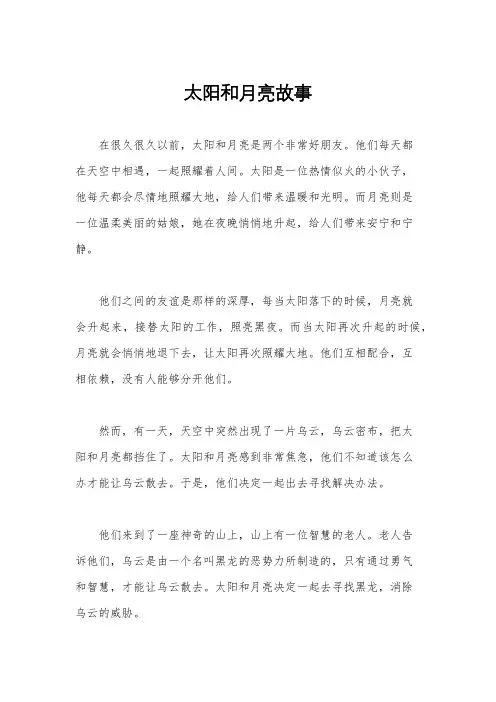 太阳和月亮故事

在很久很久以前，太阳和月亮是两个非常好朋友。他们每天都在天空中相遇，一起照耀着人间。太阳是一位热情似火的小伙子，他每天都会尽情地照耀大地，给人们带来温暖和光明。而月亮则是一位温柔美丽的姑娘，她在夜晚悄悄地升起，给人们带来安宁和宁静。

他们之间的友谊是那样的深厚，每当太阳落下的时候，月亮就会升起来，接替太阳的工作，照亮黑夜。而当太阳再次升起的时候，月亮就会悄悄地退下去，让太阳再次照耀大地。他们互相配合，互相依赖，没有人能够分开他们。

然而，有一天，天空中突然出现了一片乌云，乌云密布，把太阳和月亮都挡住了。太阳和月亮感到非常焦急，他们不知道该怎么办才能让乌云散去。于是，他们决定一起出去寻找解决办法。

他们来到了一座神奇的山上，山上有一位智慧的老人。老人告诉他们，乌云是由一个名叫黑龙的恶势力所制造的，只有通过勇气和智慧，才能让乌云散去。太阳和月亮决定一起去寻找黑龙，消除乌云的威胁。